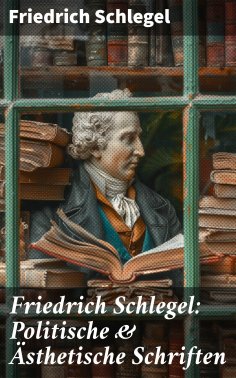 Friedrich Schlegel

Friedrich Schlegel: Politische & Ästhetische Schriften